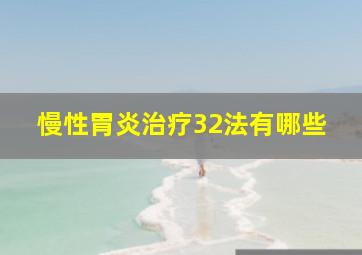 慢性胃炎治疗32法有哪些